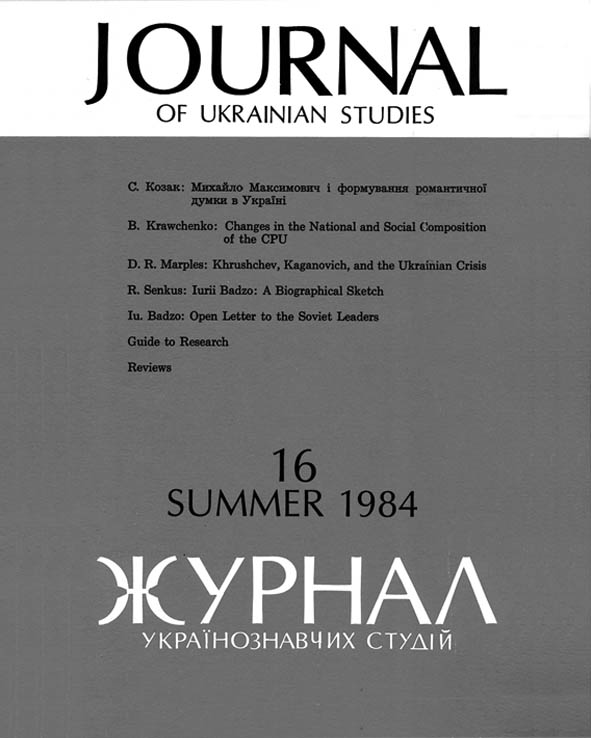 JOURNAL
OF UKRAINIAN STUDIES

С. Козак: Михайло Максимович і формування романтичної думки в Україні

B. Krawchenko: Changes in the National and Social Composition of the CPU

D. R. Marples: Khrushchev, Kaganovich, and the Ukrainian Crisis

R. Senkus: Iurii Badzo: A Biographical Sketch

Iu. Badzo: Open Letter to the Soviet Leaders

Guide to Research

Reviews

16
SUMMER 1984

ЖУРНАЛ
УКРАЇНОЗНАВЧИХ СТУДІЙ